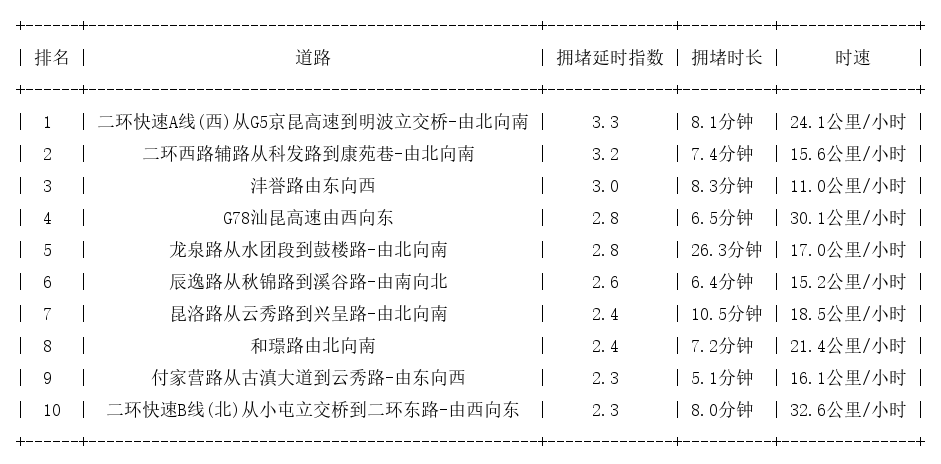 | 排名 | 道路 | 拥堵延时指数 | 拥堵时长 | 时速 |
|---|---|---|---|---|
| 1 | 二环快速A线(西)从G5京昆高速到明波立交桥-由北向南 | 3.3 | 8.1分钟 | 24.1公里/小时 |
| 2 | 二环西路辅路从科发路到康苑巷-由北向南 | 3.2 | 7.4分钟 | 15.6公里/小时 |
| 3 | 沣誉路由东向西 | 3.0 | 8.3分钟 | 11.0公里/小时 |
| 4 | G78汕昆高速由西向东 | 2.8 | 6.5分钟 | 30.1公里/小时 |
| 5 | 龙泉路从水团段到鼓楼路-由北向南 | 2.8 | 26.3分钟 | 17.0公里/小时 |
| 6 | 辰逸路从秋锦路到溪谷路-由南向北 | 2.6 | 6.4分钟 | 15.2公里/小时 |
| 7 | 昆洛路从云秀路到兴呈路-由北向南 | 2.4 | 10.5分钟 | 18.5公里/小时 |
| 8 | 和璟路由北向南 | 2.4 | 7.2分钟 | 21.4公里/小时 |
| 9 | 付家营路从古滇大道到云秀路-由东向西 | 2.3 | 5.1分钟 | 16.1公里/小时 |
| 10 | 二环快速B线(北)从小屯立交桥到二环东路-由西向东 | 2.3 | 8.0分钟 | 32.6公里/小时 |